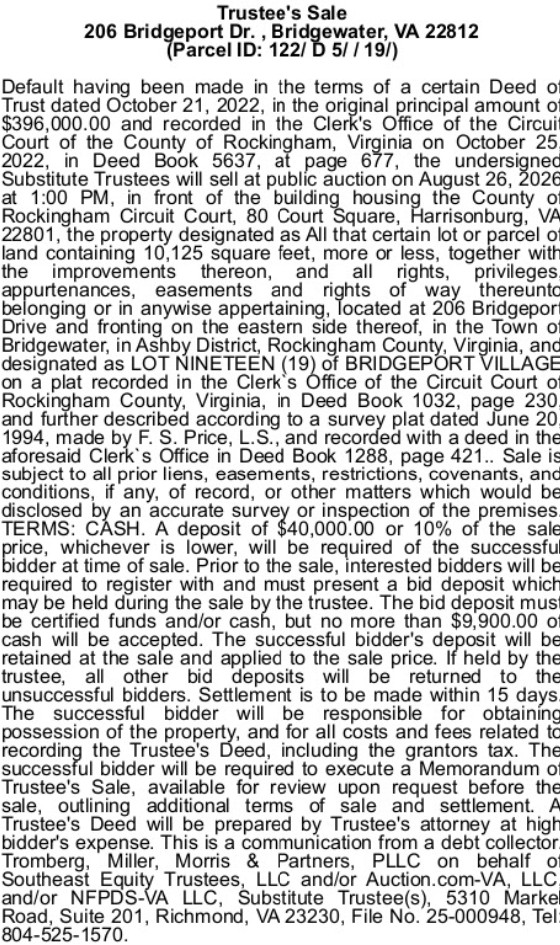 Trustee's Sale
206 Bridgeport Dr. , Bridgewater, VA 22812
(Parcel ID: 122/ D 5/ / 19/)

Default having been made in the terms of a certain Deed of Trust dated October 21, 2022, in the original principal amount of $396,000.00 and recorded in the Clerk's Office of the Circuit Court of the County of Rockingham, Virginia on October 25, 2022, in Deed Book 5637, at page 677, the undersigned Substitute Trustees will sell at public auction on August 26, 2026 at 1:00 PM, in front of the building housing the County of Rockingham Circuit Court, 80 Court Square, Harrisonburg, VA 22801, the property designated as All that certain lot or parcel of land containing 10,125 square feet, more or less, together with the improvements thereon, and all rights, privileges, appurtenances, easements and rights of way thereunto belonging or in anywise appertaining, located at 206 Bridgeport Drive and fronting on the eastern side thereof, in the Town of Bridgewater, in Ashby District, Rockingham County, Virginia, and designated as LOT NINETEEN (19) of BRIDGEPORT VILLAGE on a plat recorded in the Clerk`s Office of the Circuit Court of Rockingham County, Virginia, in Deed Book 1032, page 230, and further described according to a survey plat dated June 20, 1994, made by F. S. Price, L.S., and recorded with a deed in the aforesaid Clerk`s Office in Deed Book 1288, page 421.. Sale is subject to all prior liens, easements, restrictions, covenants, and conditions, if any, of record, or other matters which would be disclosed by an accurate survey or inspection of the premises. TERMS: CASH. A deposit of $40,000.00 or 10% of the sale price, whichever is lower, will be required of the successful bidder at time of sale. Prior to the sale, interested bidders will be required to register with and must present a bid deposit which may be held during the sale by the trustee. The bid deposit must be certified funds and/or cash, but no more than $9,900.00 of cash will be accepted. The successful bidder's deposit will be retained at the sale and applied to the sale price. If held by the trustee, all other bid deposits will be returned to the unsuccessful bidders. Settlement is to be made within 15 days. The successful bidder will be responsible for obtaining possession of the property, and for all costs and fees related to recording the Trustee's Deed, including the grantors tax. The successful bidder will be required to execute a Memorandum of Trustee's Sale, available for review upon request before the sale, outlining additional terms of sale and settlement. A Trustee's Deed will be prepared by Trustee's attorney at high bidder's expense. This is a communication from a debt collector. Tromberg, Miller, Morris & Partners, PLLC on behalf of Southeast Equity Trustees, LLC and/or Auction.com-VA, LLC, and/or NFPDS-VA LLC, Substitute Trustee(s), 5310 Markel Road, Suite 201, Richmond, VA 23230, File No. 25-000948, Tel: 804-525-1570.